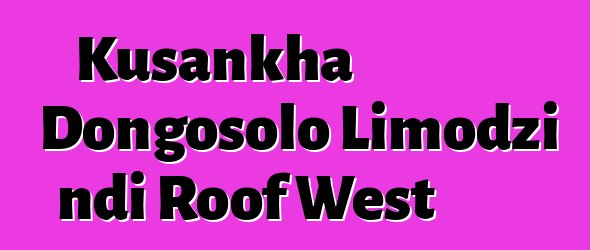 Kusankha Dongosolo Limodzi ndi Roof West